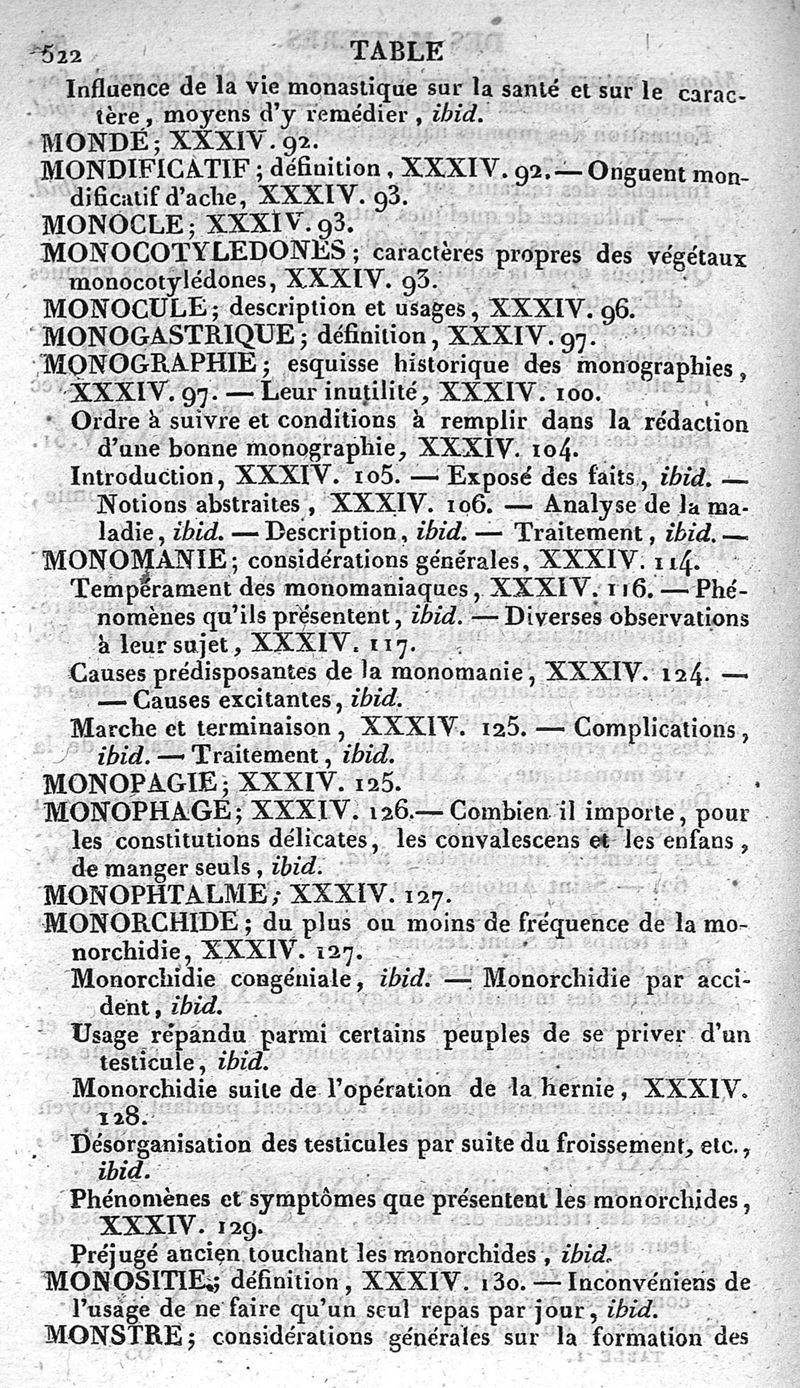 522 TABLE

Influence de la vie monastique sur la santé et sur le caractère, moyens d'y remédier, ibid.

MONDÉ; XXXIV. 92.

MONDIFICATIF; définition, XXXIV. 92. — Onguent mondificatif d'ache, XXXIV. 93.

MONOCLE; XXXIV. 93.

MONOCOTYLEDONES; caractères propres des végétaux monocotylédones, XXXIV. 93.

MONOCULE; description et usages, XXXIV. 96.

MONOGASTRIQUE; définition, XXXIV. 97.

MONOGRAPHIE; esquisse historique des monographies, XXXIV. 97. — Leur inutilité, XXXIV. 100.

Ordre à suivre et conditions à remplir dans la rédaction d'une bonne monographie, XXXIV. 104.

Introduction, XXXIV. 105. — Exposé des faits, ibid. — Notions abstraites, XXXIV. 106. — Analyse de la maladie, ibid. — Description, ibid. — Traitement, ibid. —

MONOMANIE; considérations générales, XXXIV. 114.

Tempérament des monomaniaques, XXXIV. 116. — Phénomènes qu'ils présentent, ibid. — Diverses observations à leur sujet, XXXIV. 117.

Causes prédisposantes de la monomanie, XXXIV. 124. — — Causes excitantes, ibid.

Marche et terminaison, XXXIV. 125. — Complications, ibid. — Traitement, ibid.

MONOPAGIE; XXXIV. 125.

MONOPHAGE; XXXIV. 126. — Combien il importe, pour les constitutions délicates, les convalescens et les enfans, de manger seuls, ibid.

MONOPHTALME; XXXIV. 127.

MONORCHIDE; du plus ou moins de fréquence de la monorchidie, XXXIV. 127.

Monorchidie congéniale, ibid. — Monorchidie par accident, ibid.

Usage répandu parmi certains peuples de se priver d'un testicule, ibid.

Monorchidie suite de l'opération de la hernie, XXXIV. 128.

Désorganisation des testicules par suite du froissement, etc., ibid.

Phénomènes et symptômes que présentent les monorchides, XXXIV. 129.

Préjugé ancien touchant les monorchides, ibid.

MONOSITIE; définition, XXXIV. 130. — Inconvéniens de l'usage de ne faire qu'un seul repas par jour, ibid.

MONSTRE; considérations générales sur la formation des